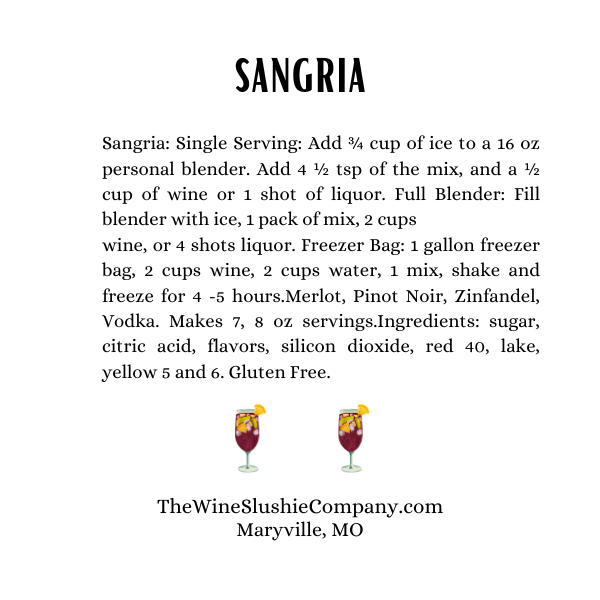 SANGRIA

Sangria: Single Serving: Add ¾ cup of ice to a 16 oz personal blender. Add 4 ½ tsp of the mix, and a ½ cup of wine or 1 shot of liquor. Full Blender: Fill blender with ice, 1 pack of mix, 2 cups
wine, or 4 shots liquor. Freezer Bag: 1 gallon freezer bag, 2 cups wine, 2 cups water, 1 mix, shake and freeze for 4 -5 hours.Merlot, Pinot Noir, Zinfandel, Vodka. Makes 7, 8 oz servings.Ingredients: sugar, citric acid, flavors, silicon dioxide, red 40, lake, yellow 5 and 6. Gluten Free.

TheWineSlushieCompany.com
Maryville, MO